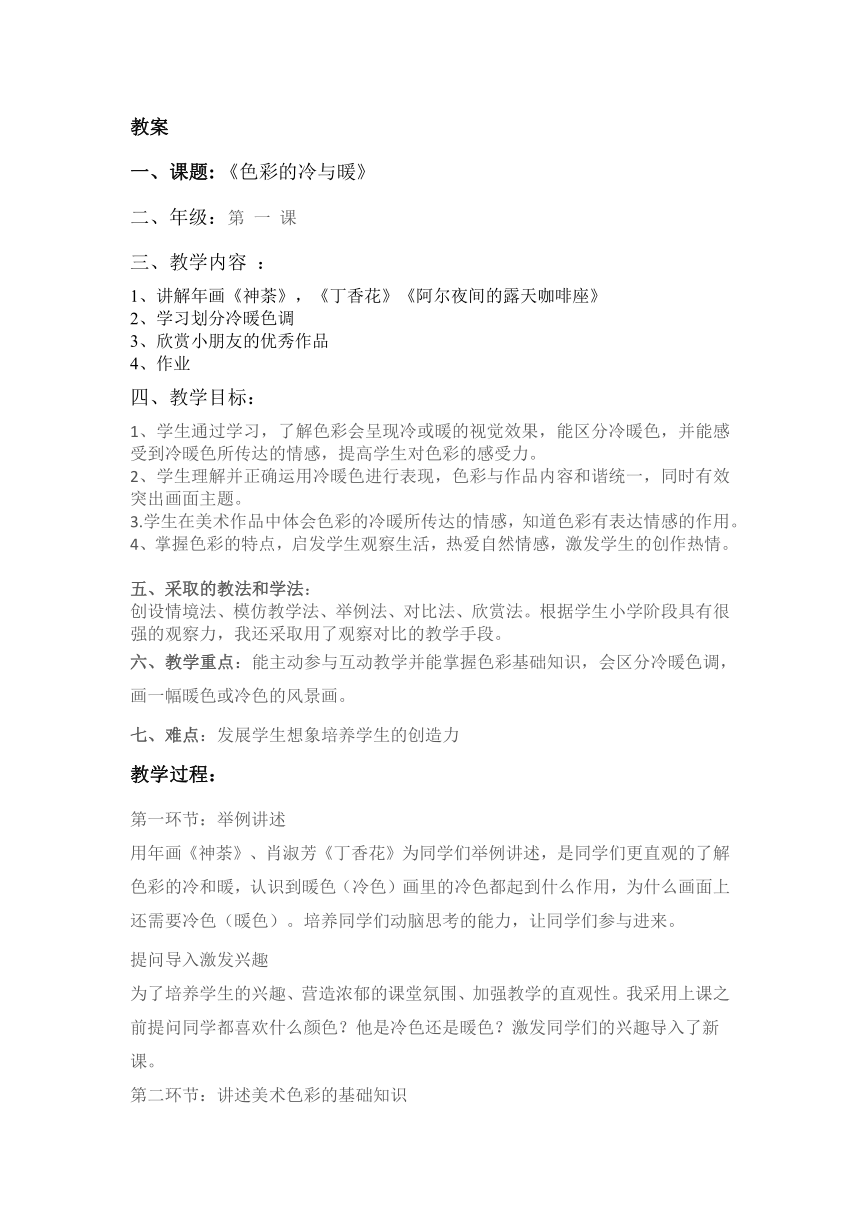 教案

一、课题:《色彩的冷与暖》

二、年级：第 一 课

三、教学内容 ：

1、讲解年画《神荼》，《丁香花》《阿尔夜间的露天咖啡座》
2、学习划分冷暖色调
3、欣赏小朋友的优秀作品
4、作业

四、教学目标：

1、学生通过学习，了解色彩会呈现冷或暖的视觉效果，能区分冷暖色，并能感受到冷暖色所传达的情感，提高学生对色彩的感受力。
2、学生理解并正确运用冷暖色进行表现，色彩与作品内容和谐统一，同时有效突出画面主题。
3.学生在美术作品中体会色彩的冷暖所传达的情感，知道色彩有表达情感的作用。
4、掌握色彩的特点，启发学生观察生活，热爱自然情感，激发学生的创作热情。

五、采取的教法和学法:
创设情境法、模仿教学法、举例法、对比法、欣赏法。根据学生小学阶段具有很强的观察力，我还采取用了观察对比的教学手段。

六、教学重点：能主动参与互动教学并能掌握色彩基础知识，会区分冷暖色调，画一幅暖色或冷色的风景画。

七、难点：发展学生想象培养学生的创造力

教学过程：

第一环节：举例讲述

用年画《神荼》、肖淑芳《丁香花》为同学们举例讲述，是同学们更直观的了解色彩的冷和暖，认识到暖色（冷色）画里的冷色都起到什么作用，为什么画面上还需要冷色（暖色）。培养同学们动脑思考的能力，让同学们参与进来。

提问导入激发兴趣

为了培养学生的兴趣、营造浓郁的课堂氛围、加强教学的直观性。我采用上课之前提问同学都喜欢什么颜色？他是冷色还是暖色？激发同学们的兴趣导入了新课。

第二环节：讲述美术色彩的基础知识